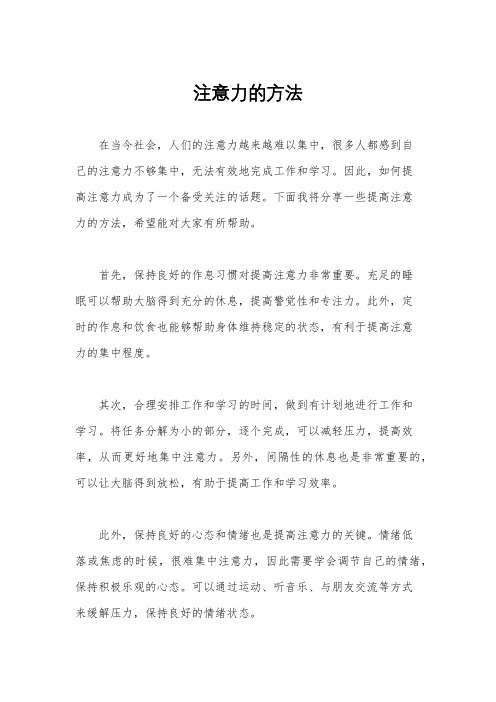 注意力的方法

在当今社会，人们的注意力越来越难以集中，很多人都感到自己的注意力不够集中，无法有效地完成工作和学习。因此，如何提高注意力成为了一个备受关注的话题。下面我将分享一些提高注意力的方法，希望能对大家有所帮助。

首先，保持良好的作息习惯对提高注意力非常重要。充足的睡眠可以帮助大脑得到充分的休息，提高警觉性和专注力。此外，定时的作息和饮食也能够帮助身体维持稳定的状态，有利于提高注意力的集中程度。

其次，合理安排工作和学习的时间，做到有计划地进行工作和学习。将任务分解为小的部分，逐个完成，可以减轻压力，提高效率，从而更好地集中注意力。另外，间隔性的休息也是非常重要的，可以让大脑得到放松，有助于提高工作和学习效率。

此外，保持良好的心态和情绪也是提高注意力的关键。情绪低落或焦虑的时候，很难集中注意力，因此需要学会调节自己的情绪，保持积极乐观的心态。可以通过运动、听音乐、与朋友交流等方式来缓解压力，保持良好的情绪状态。